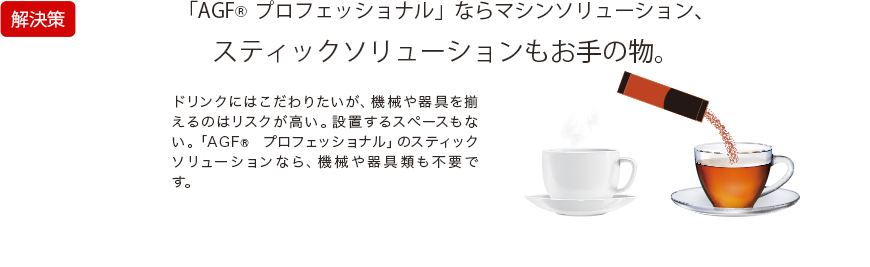 解決策

「AGF® プロフェッショナル」ならマシンソリューション、

スティックソリューションもお手の物。

ドリンクにはこだわりたいが、機械や器具を揃えるのはリスクが高い。設置するスペースもない。「AGF® プロフェッショナル」のスティックソリューションなら、機械や器具類も不要です。